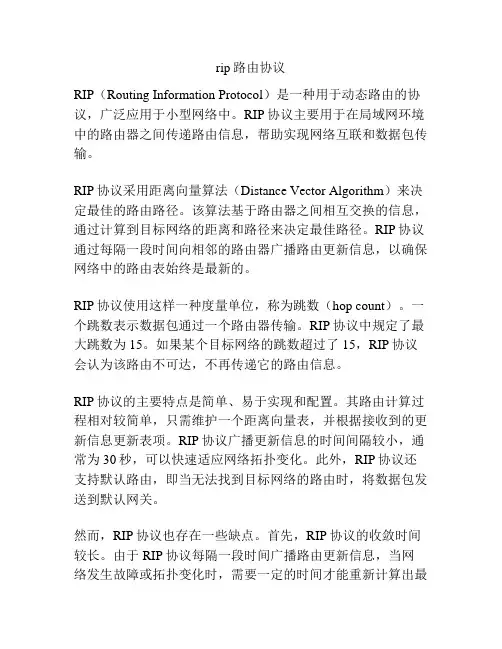 rip 路由协议

RIP（Routing Information Protocol）是一种用于动态路由的协议，广泛应用于小型网络中。RIP 协议主要用于在局域网环境中的路由器之间传递路由信息，帮助实现网络互联和数据包传输。

RIP 协议采用距离向量算法（Distance Vector Algorithm）来决定最佳的路由路径。该算法基于路由器之间相互交换的信息，通过计算到目标网络的距离和路径来决定最佳路径。RIP 协议通过每隔一段时间向相邻的路由器广播路由更新信息，以确保网络中的路由表始终是最新的。

RIP 协议使用这样一种度量单位，称为跳数（hop count）。一个跳数表示数据包通过一个路由器传输。RIP 协议中规定了最大跳数为 15。如果某个目标网络的跳数超过了 15，RIP 协议会认为该路由不可达，不再传递它的路由信息。

RIP 协议的主要特点是简单、易于实现和配置。其路由计算过程相对较简单，只需维护一个距离向量表，并根据接收到的更新信息更新表项。RIP 协议广播更新信息的时间间隔较小，通常为 30 秒，可以快速适应网络拓扑变化。此外，RIP 协议还支持默认路由，即当无法找到目标网络的路由时，将数据包发送到默认网关。

然而，RIP 协议也存在一些缺点。首先，RIP 协议的收敛时间较长。由于 RIP 协议每隔一段时间广播路由更新信息，当网络发生故障或拓扑变化时，需要一定的时间才能重新计算出最